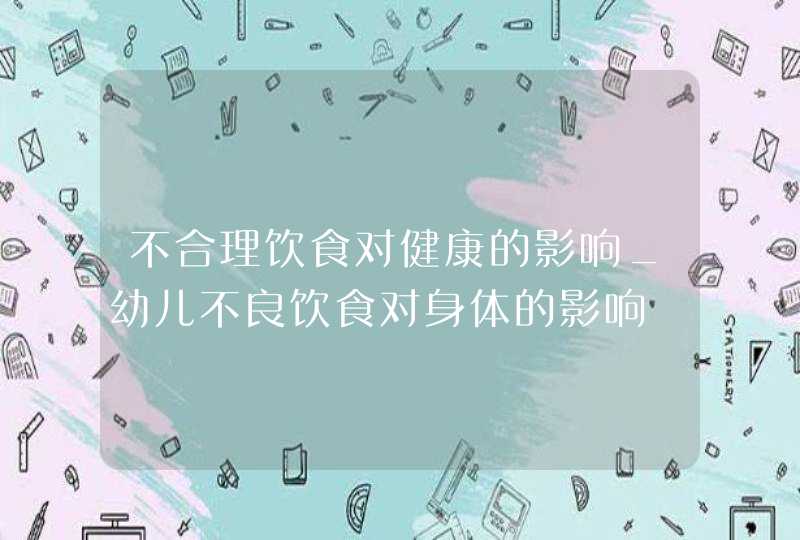 不合理饮食对健康的影响_幼儿不良饮食对身体的影响

STATIONERY